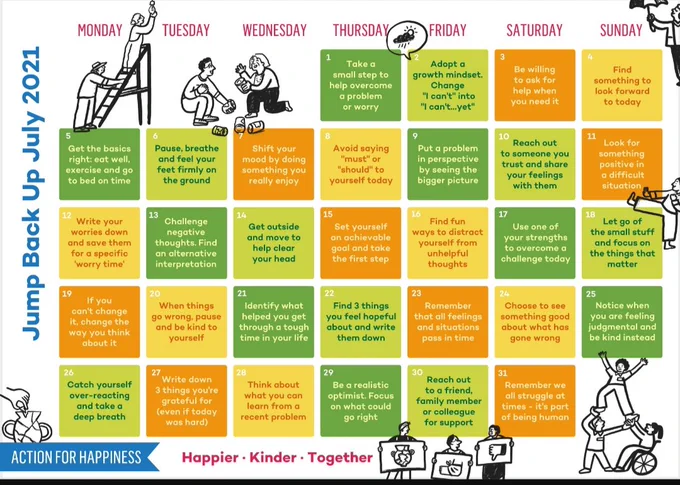 Jump Back Up July 2021

| MONDAY | TUESDAY | WEDNESDAY | THURSDAY | FRIDAY | SATURDAY | SUNDAY |
|---|---|---|---|---|---|---|
| | | | 1 Take a small step to help overcome a problem or worry | 2 Adopt a growth mindset. Change "I can't" into "I can't...yet" | 3 Be willing to ask for help when you need it | 4 Find something to look forward to today |
| 5 Get the basics right: eat well, exercise and go to bed on time | 6 Pause, breathe and feel your feet firmly on the ground | 7 Shift your mood by doing something you really enjoy | 8 Avoid saying "must" or "should" to yourself today | 9 Put a problem in perspective by seeing the bigger picture | 10 Reach out to someone you trust and share your feelings with them | 11 Look for something positive in a difficult situation |
| 12 Write your worries down and save them for a specific 'worry time' | 13 Challenge negative thoughts. Find an alternative interpretation | 14 Get outside and move to help clear your head | 15 Set yourself an achievable goal and take the first step | 16 Find fun ways to distract yourself from unhelpful thoughts | 17 Use one of your strengths to overcome a challenge today | 18 Let go of the small stuff and focus on the things that matter |
| 19 If you can't change it, change the way you think about it | 20 When things go wrong, pause and be kind to yourself | 21 Identify what helped you get through a tough time in your life | 22 Find 3 things you feel hopeful about and write them down | 23 Remember that all feelings and situations pass in time | 24 Choose to see something good about what has gone wrong | 25 Notice when you are feeling judgmental and be kind instead |
| 26 Catch yourself over-reacting and take a deep breath | 27 Write down 3 things you're grateful for (even if today was hard) | 28 Think about what you can learn from a recent problem | 29 Be a realistic optimist. Focus on what could go right | 30 Reach out to a friend, family member or colleague for support | 31 Remember we all struggle at times - it's part of being human | |

ACTION FOR HAPPINESS

Happier · Kinder · Together